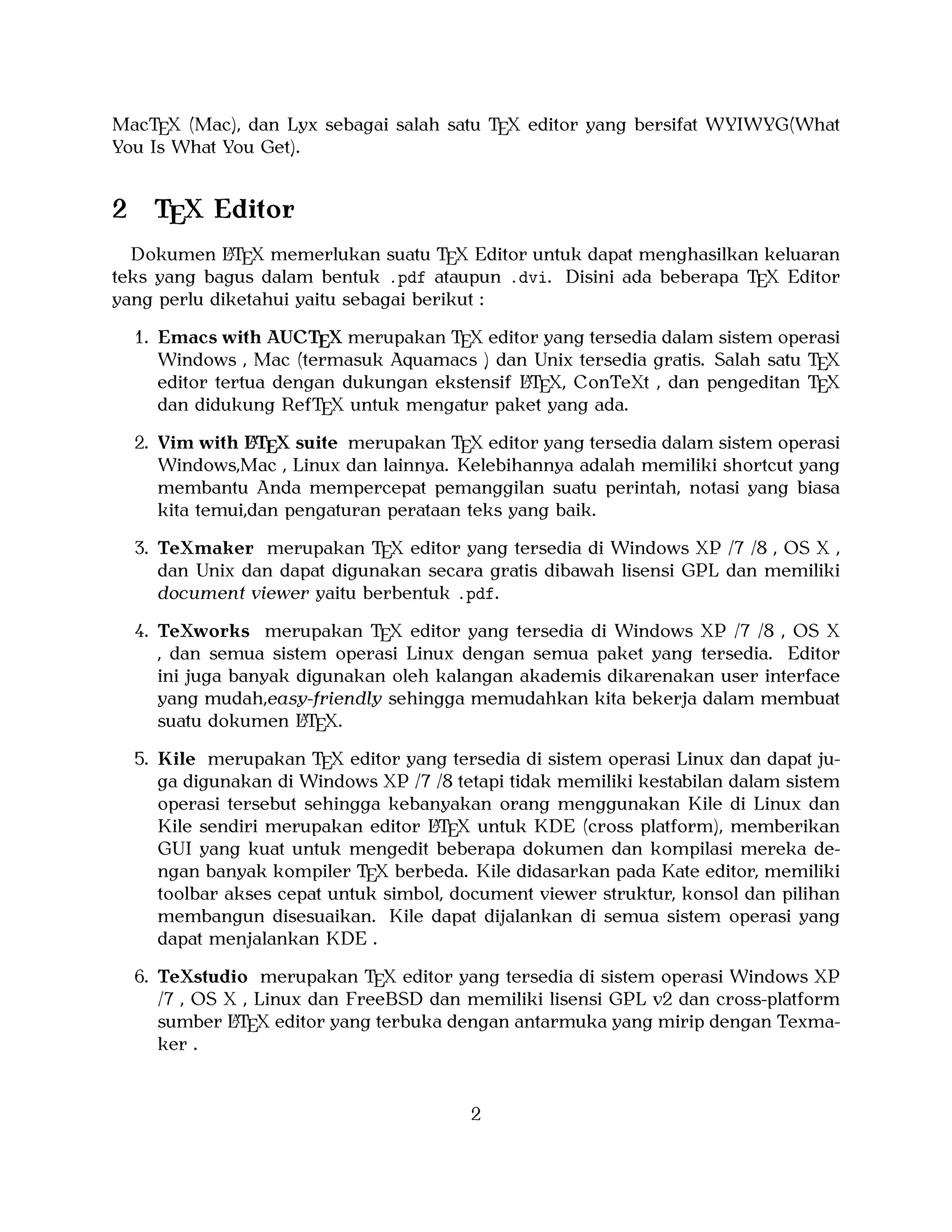 MacTEX (Mac), dan Lyx sebagai salah satu TEX editor yang bersifat WYIWYG(What You Is What You Get).

2 TEX Editor

Dokumen LATEX memerlukan suatu TEX Editor untuk dapat menghasilkan keluaran teks yang bagus dalam bentuk .pdf ataupun .dvi. Disini ada beberapa TEX Editor yang perlu diketahui yaitu sebagai berikut :

1. Emacs with AUCTEX merupakan TEX editor yang tersedia dalam sistem operasi Windows , Mac (termasuk Aquamacs ) dan Unix tersedia gratis. Salah satu TEX editor tertua dengan dukungan ekstensif LATEX, ConTeXt , dan pengeditan TEX dan didukung RefTEX untuk mengatur paket yang ada.

2. Vim with LATEX suite merupakan TEX editor yang tersedia dalam sistem operasi Windows,Mac , Linux dan lainnya. Kelebihannya adalah memiliki shortcut yang membantu Anda mempercepat pemanggilan suatu perintah, notasi yang biasa kita temui,dan pengaturan perataan teks yang baik.

3. TeXmaker merupakan TEX editor yang tersedia di Windows XP /7 /8 , OS X , dan Unix dan dapat digunakan secara gratis dibawah lisensi GPL dan memiliki document viewer yaitu berbentuk .pdf.

4. TeXworks merupakan TEX editor yang tersedia di Windows XP /7 /8 , OS X , dan semua sistem operasi Linux dengan semua paket yang tersedia. Editor ini juga banyak digunakan oleh kalangan akademis dikarenakan user interface yang mudah,easy-friendly sehingga memudahkan kita bekerja dalam membuat suatu dokumen LATEX.

5. Kile merupakan TEX editor yang tersedia di sistem operasi Linux dan dapat juga digunakan di Windows XP /7 /8 tetapi tidak memiliki kestabilan dalam sistem operasi tersebut sehingga kebanyakan orang menggunakan Kile di Linux dan Kile sendiri merupakan editor LATEX untuk KDE (cross platform), memberikan GUI yang kuat untuk mengedit beberapa dokumen dan kompilasi mereka dengan banyak kompiler TEX berbeda. Kile didasarkan pada Kate editor, memiliki toolbar akses cepat untuk simbol, document viewer struktur, konsol dan pilihan membangun disesuaikan. Kile dapat dijalankan di semua sistem operasi yang dapat menjalankan KDE .

6. TeXstudio merupakan TEX editor yang tersedia di sistem operasi Windows XP /7 , OS X , Linux dan FreeBSD dan memiliki lisensi GPL v2 dan cross-platform sumber LATEX editor yang terbuka dengan antarmuka yang mirip dengan Texmaker .

2